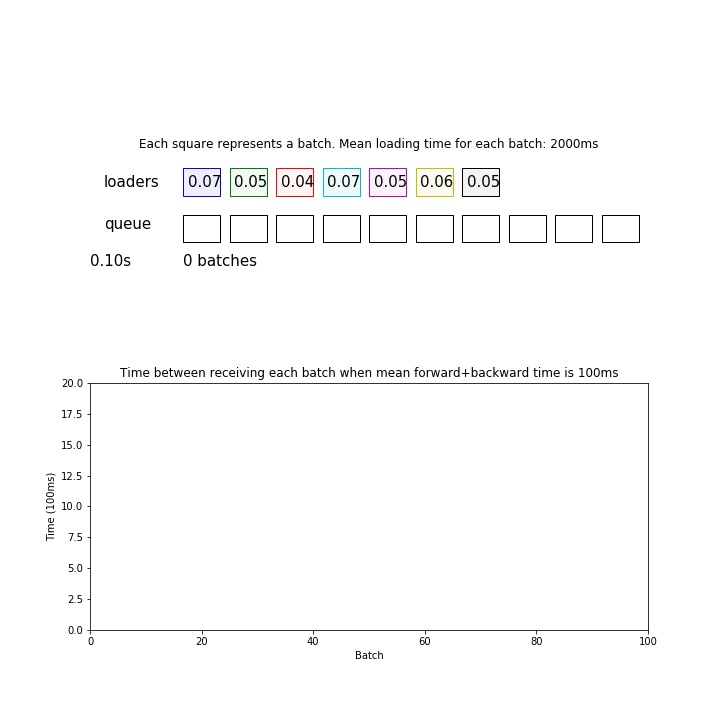 Each square represents a batch. Mean loading time for each batch: 2000ms

loaders 0.07 0.05 0.04 0.07 0.05 0.06 0.05

queue

0.10s 0 batches

Time between receiving each batch when mean forward+backward time is 100ms

20.0
17.5
15.0
12.5
10.0
7.5
5.0
2.5
0.0

Time (100ms)

0 20 40 60 80 100

Batch